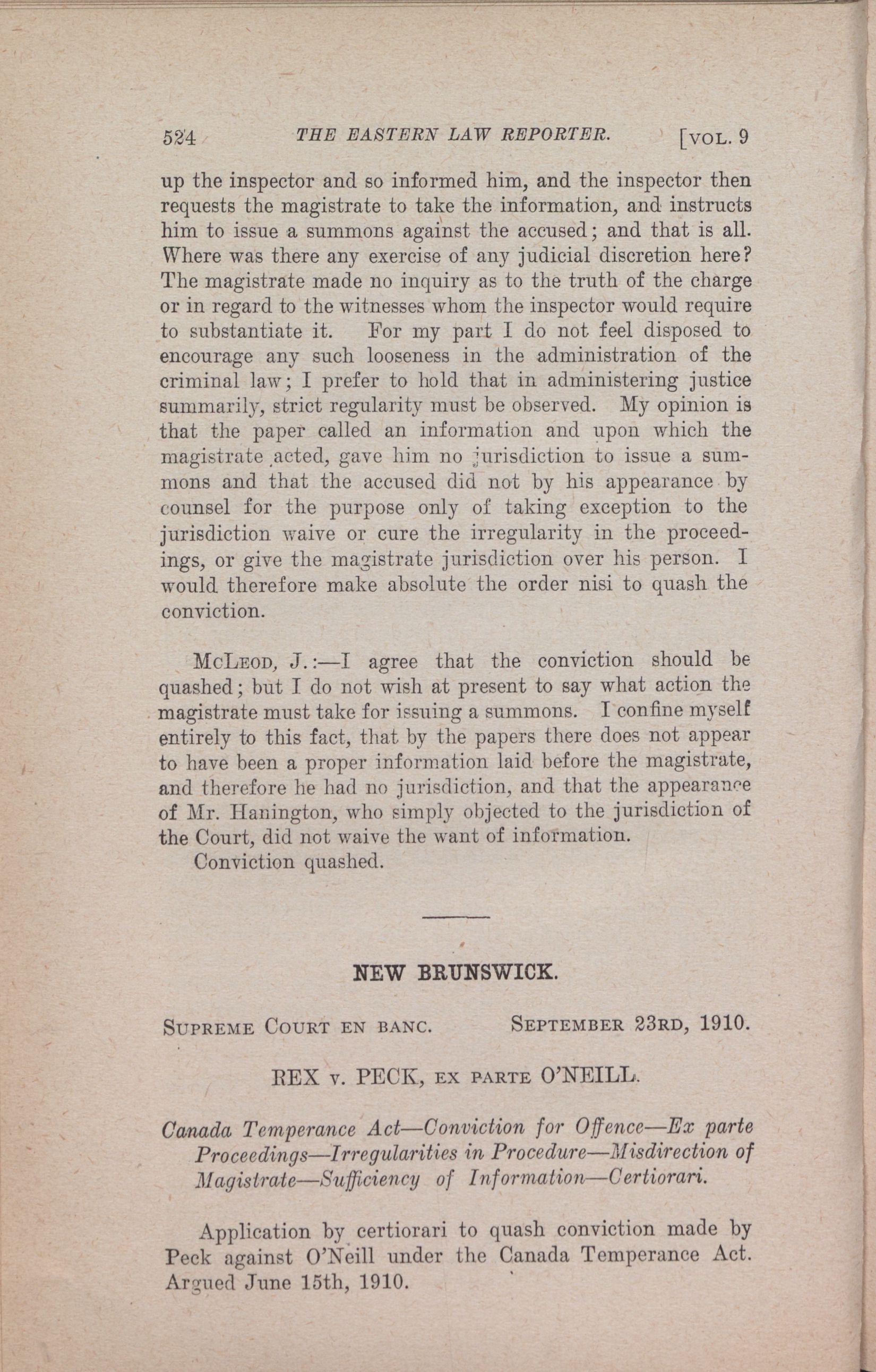 524 THE EASTERN LAW REPORTER. [VOL. 9

up the inspector and so informed him, and the inspector then requests the magistrate to take the information, and instructs him to issue a summons against the accused; and that is all. Where was there any exercise of any judicial discretion here? The magistrate made no inquiry as to the truth of the charge or in regard to the witnesses whom the inspector would require to substantiate it. For my part I do not feel disposed to encourage any such looseness in the administration of the criminal law; I prefer to hold that in administering justice summarily, strict regularity must be observed. My opinion is that the paper called an information and upon which the magistrate acted, gave him no jurisdiction to issue a summons and that the accused did not by his appearance by counsel for the purpose only of taking exception to the jurisdiction waive or cure the irregularity in the proceedings, or give the magistrate jurisdiction over his person. I would therefore make absolute the order nisi to quash the conviction.

McLeod, J.:—I agree that the conviction should be quashed; but I do not wish at present to say what action the magistrate must take for issuing a summons. I confine myself entirely to this fact, that by the papers there does not appear to have been a proper information laid before the magistrate, and therefore he had no jurisdiction, and that the appearance of Mr. Hanington, who simply objected to the jurisdiction of the Court, did not waive the want of information.
Conviction quashed.

NEW BRUNSWICK.

Supreme Court en banc. September 23rd, 1910.

REX v. PECK, ex parte O'NEILL.

Canada Temperance Act—Conviction for Offence—Ex parte Proceedings—Irregularities in Procedure—Misdirection of Magistrate—Sufficiency of Information—Certiorari.

Application by certiorari to quash conviction made by Peck against O'Neill under the Canada Temperance Act. Argued June 15th, 1910.